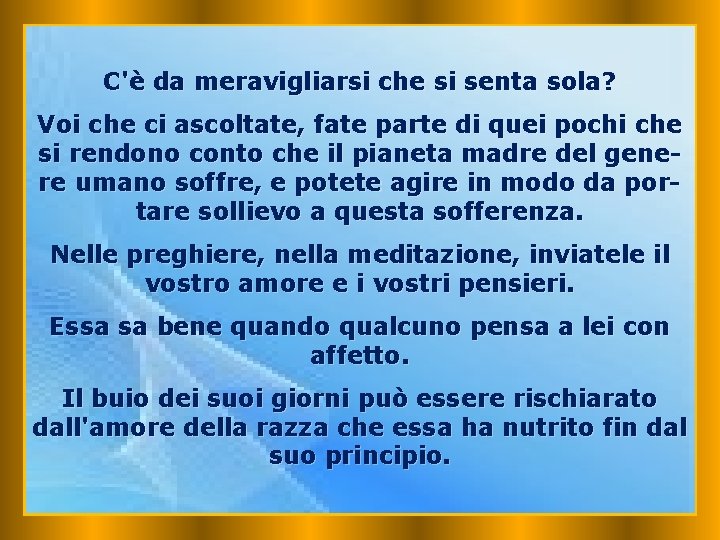 C'è da meravigliarsi che si senta sola?

Voi che ci ascoltate, fate parte di quei pochi che si rendono conto che il pianeta madre del genere umano soffre, e potete agire in modo da portare sollievo a questa sofferenza.

Nelle preghiere, nella meditazione, inviatele il vostro amore e i vostri pensieri.

Essa sa bene quando qualcuno pensa a lei con affetto.

Il buio dei suoi giorni può essere rischiarato dall'amore della razza che essa ha nutrito fin dal suo principio.